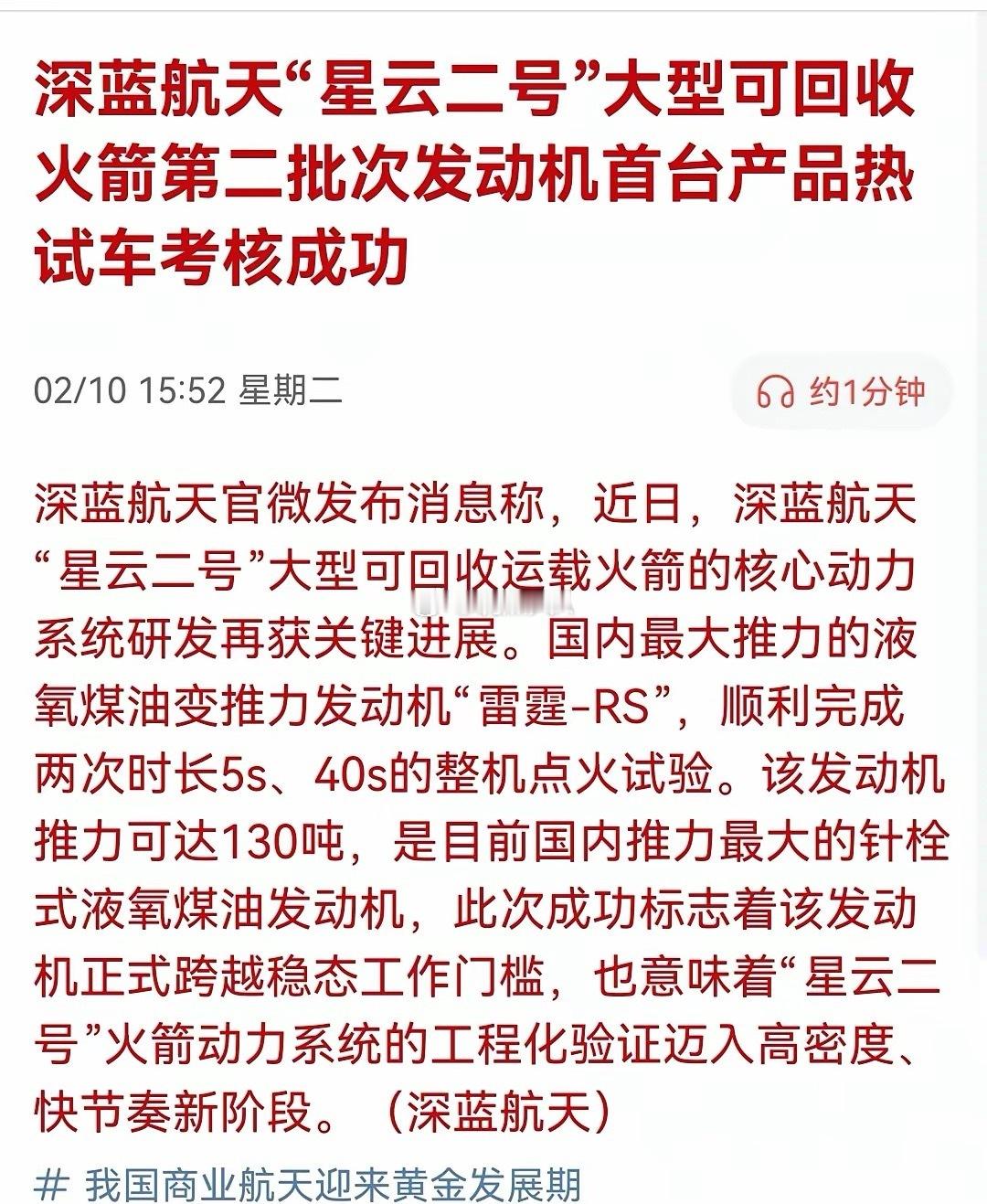 深蓝航天“星云二号”大型可回收火箭第二批次发动机首台产品热试车考核成功

02/10 15:52 星期二

约1分钟

深蓝航天官微发布消息称，近日，深蓝航天“星云二号”大型可回收运载火箭的核心动力系统研发再获关键进展。国内最大推力的液氧煤油变推力发动机“雷霆-RS”，顺利完成两次时长5s、40s的整机点火试验。该发动机推力可达130吨，是目前国内推力最大的针栓式液氧煤油发动机，此次成功标志着该发动机正式跨越稳态工作门槛，也意味着“星云二号”火箭动力系统的工程化验证迈入高密度、快节奏新阶段。（深蓝航天）

# 我国商业航天迎来黄金发展期